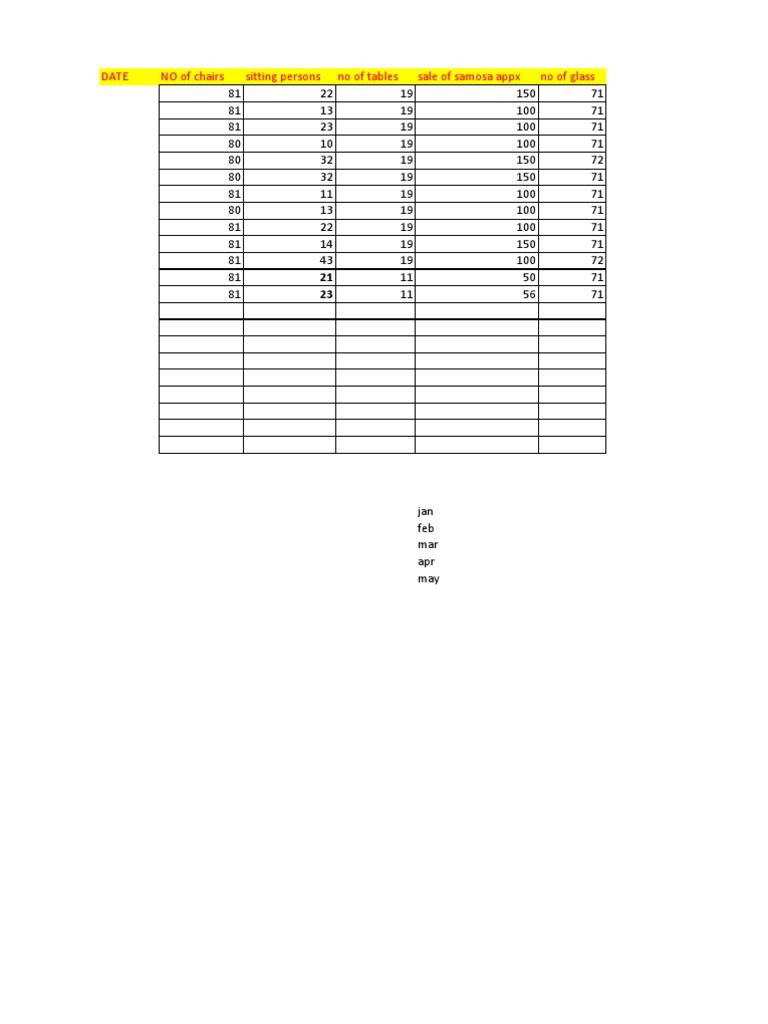 | DATE | NO of chairs | sitting persons | no of tables | sale of samosa appx | no of glass |
|---|---|---|---|---|---|
| | 81 | 22 | 19 | 150 | 71 |
| | 81 | 13 | 19 | 100 | 71 |
| | 81 | 23 | 19 | 100 | 71 |
| | 80 | 10 | 19 | 100 | 71 |
| | 80 | 32 | 19 | 150 | 72 |
| | 80 | 32 | 19 | 150 | 71 |
| | 81 | 11 | 19 | 100 | 71 |
| | 80 | 13 | 19 | 100 | 71 |
| | 81 | 22 | 19 | 100 | 71 |
| | 81 | 14 | 19 | 150 | 71 |
| | 81 | 43 | 19 | 100 | 72 |
| | 81 | 21 | 11 | 50 | 71 |
| | 81 | 23 | 11 | 56 | 71 |

jan
feb
mar
apr
may